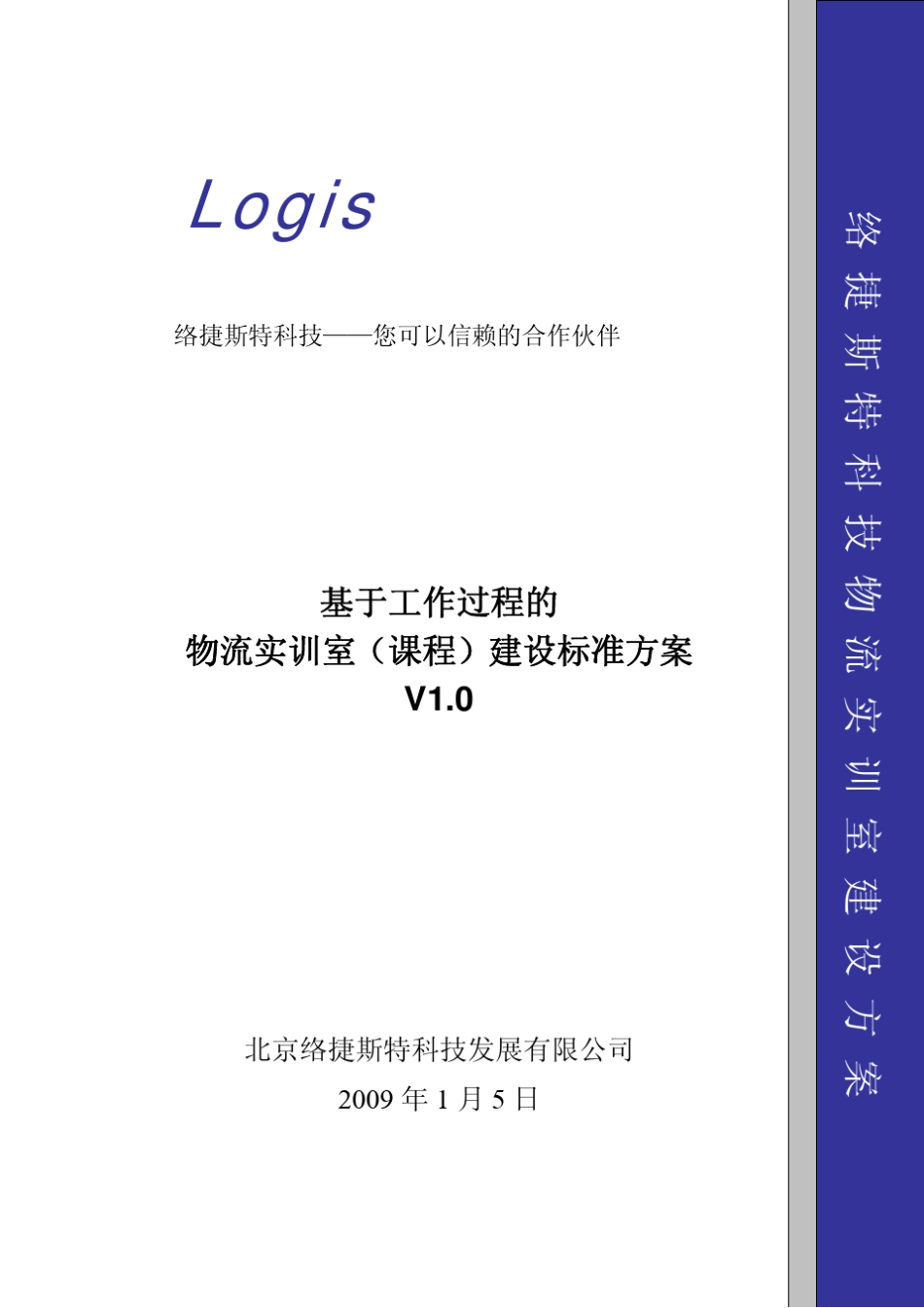 Logis

络捷斯特科技——您可以信赖的合作伙伴

基于工作过程的
物流实训室（课程）建设标准方案
V1.0

北京络捷斯特科技发展有限公司
2009 年 1 月 5 日

络捷斯特科技物流实训室建设方案